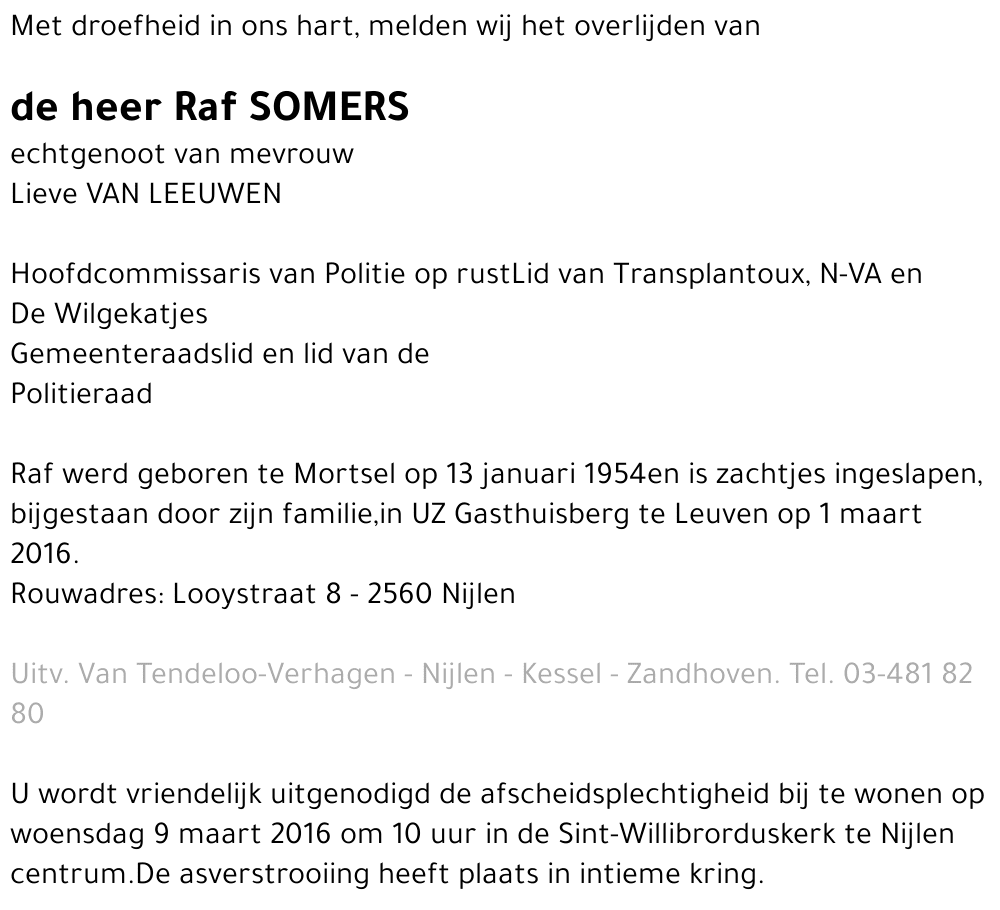 Met droefheid in ons hart, melden wij het overlijden van

de heer Raf SOMERS
echtgenoot van mevrouw
Lieve VAN LEEUWEN

Hoofdcommissaris van Politie op rustLid van Transplantoux, N-VA en De Wilgekatjes
Gemeenteraadslid en lid van de Politieraad

Raf werd geboren te Mortsel op 13 januari 1954en is zachtjes ingeslapen, bijgestaan door zijn familie,in UZ Gasthuisberg te Leuven op 1 maart 2016.
Rouwadres: Looystraat 8 - 2560 Nijlen

Uitv. Van Tendeloo-Verhagen - Nijlen - Kessel - Zandhoven. Tel. 03-481 82 80

U wordt vriendelijk uitgenodigd de afscheidsplechtigheid bij te wonen op woensdag 9 maart 2016 om 10 uur in de Sint-Willibrorduskerk te Nijlen centrum.De asverstrooiing heeft plaats in intieme kring.